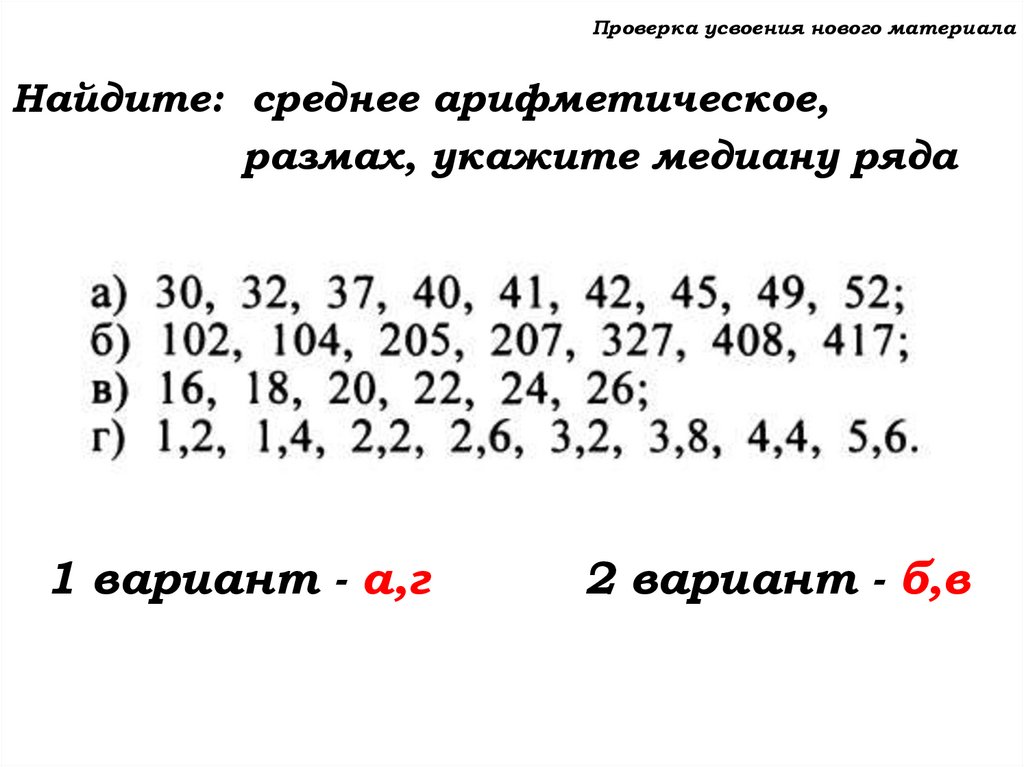 Проверка усвоения нового материала

Найдите: среднее арифметическое, размах, укажите медиану ряда

а) 30, 32, 37, 40, 41, 42, 45, 49, 52;
б) 102, 104, 205, 207, 327, 408, 417;
в) 16, 18, 20, 22, 24, 26;
г) 1,2, 1,4, 2,2, 2,6, 3,2, 3,8, 4,4, 5,6.

1 вариант - а,г 2 вариант - б,в